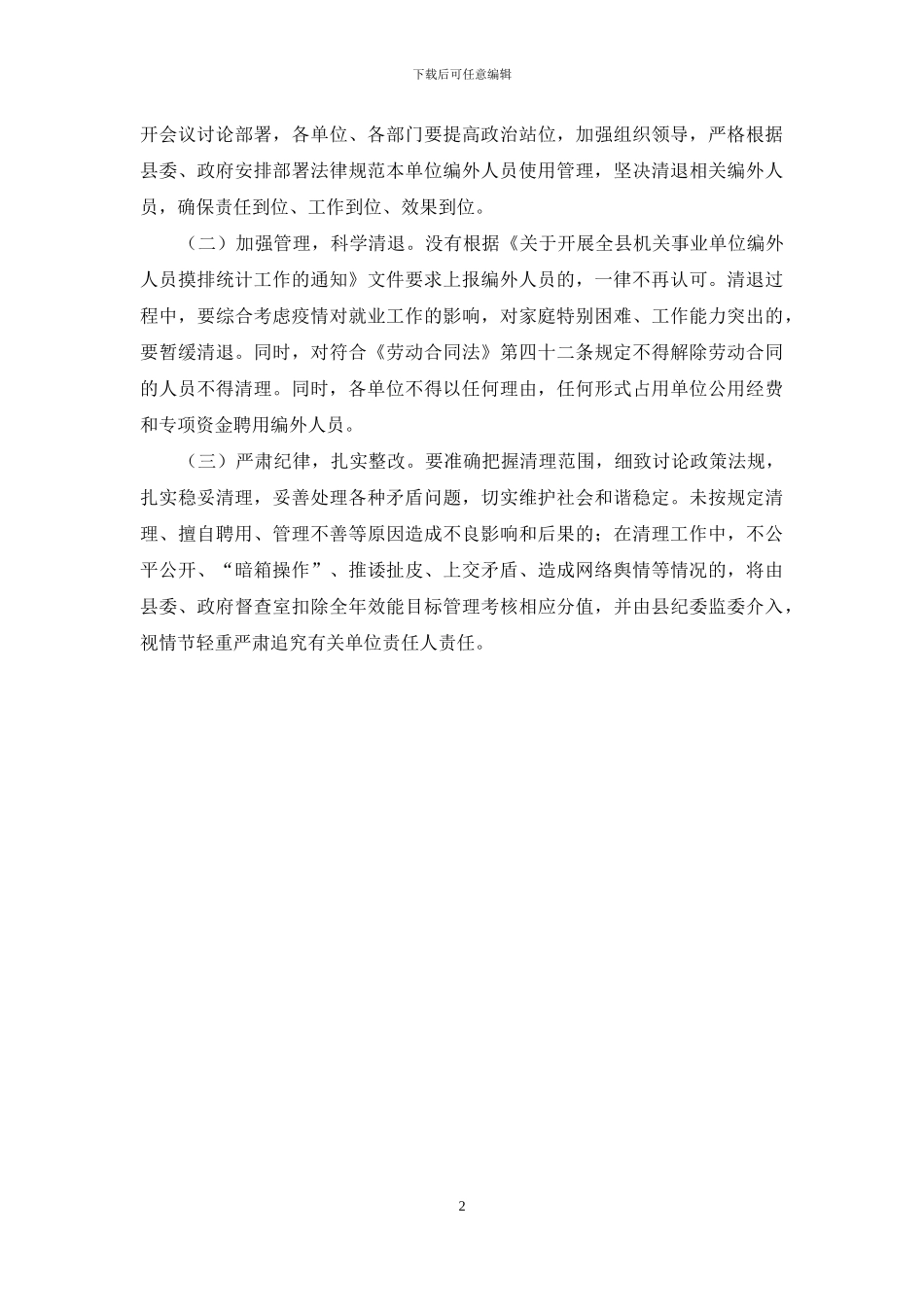 下载后可任意编辑

开会议讨论部署，各单位、各部门要提高政治站位，加强组织领导，严格根据县委、政府安排部署法律规范本单位编外人员使用管理，坚决清退相关编外人员，确保责任到位、工作到位、效果到位。

（二）加强管理，科学清退。没有根据《关于开展全县机关事业单位编外人员摸排统计工作的通知》文件要求上报编外人员的，一律不再认可。清退过程中，要综合考虑疫情对就业工作的影响，对家庭特别困难、工作能力突出的，要暂缓清退。同时，对符合《劳动合同法》第四十二条规定不得解除劳动合同的人员不得清理。同时，各单位不得以任何理由，任何形式占用单位公用经费和专项资金聘用编外人员。

（三）严肃纪律，扎实整改。要准确把握清理范围，细致讨论政策法规，扎实稳妥清理，妥善处理各种矛盾问题，切实维护社会和谐稳定。未按规定清理、擅自聘用、管理不善等原因造成不良影响和后果的；在清理工作中，不公平公开、“暗箱操作”、推诿扯皮、上交矛盾、造成网络舆情等情况的，将由县委、政府督查室扣除全年效能目标管理考核相应分值，并由县纪委监委介入，视情节轻重严肃追究有关单位责任人责任。

2